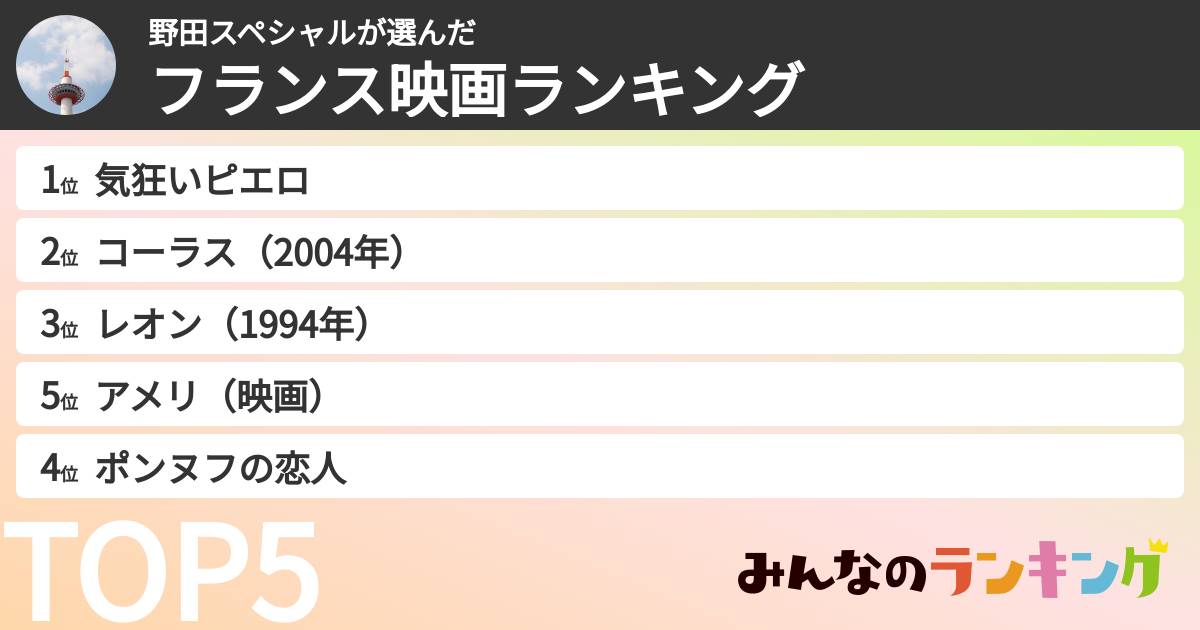 野田スペシャルが選んだ
フランス映画ランキング

1位 気狂いピエロ
2位 コーラス（2004年）
3位 レオン（1994年）
5位 アメリ（映画）
4位 ポンヌフの恋人

TOP5

みんなのランキング